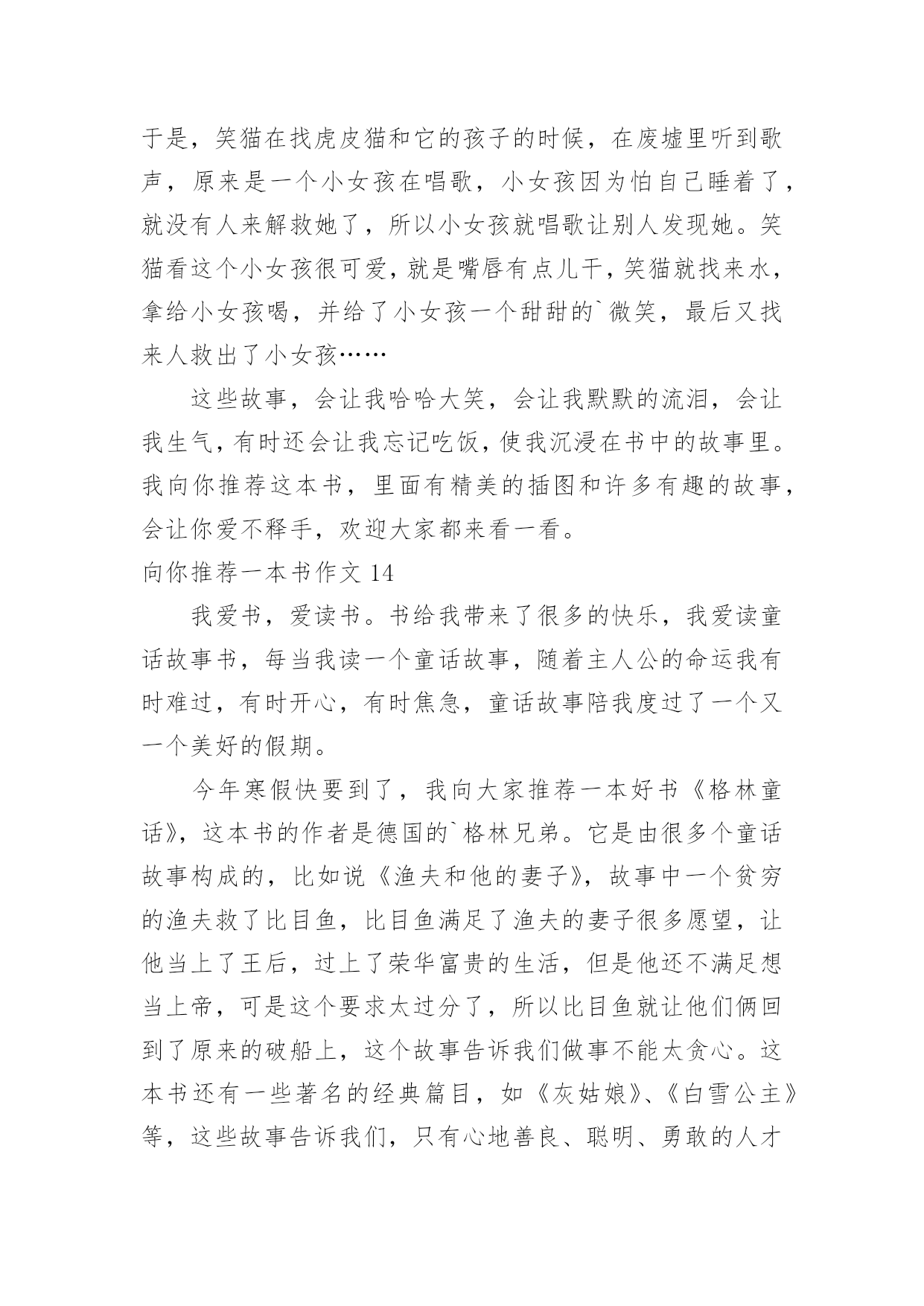 于是，笑猫在找虎皮猫和它的孩子的时候，在废墟里听到歌声，原来是一个小女孩在唱歌，小女孩因为怕自己睡着了，就没有人来解救她了，所以小女孩就唱歌让别人发现她。笑猫看这个小女孩很可爱，就是嘴唇有点儿干，笑猫就找来水，拿给小女孩喝，并给了小女孩一个甜甜的`微笑，最后又找来人救出了小女孩……

这些故事，会让我哈哈大笑，会让我默默的流泪，会让我生气，有时还会让我忘记吃饭，使我沉浸在书中的故事里。我向你推荐这本书，里面有精美的插图和许多有趣的故事，会让你爱不释手，欢迎大家都来看一看。

向你推荐一本书作文 14

我爱书，爱读书。书给我带来了很多的快乐，我爱读童话故事书，每当我读一个童话故事，随着主人公的命运我有时难过，有时开心，有时焦急，童话故事陪我度过了一个又一个美好的假期。

今年寒假快要到了，我向大家推荐一本好书《格林童话》，这本书的作者是德国的`格林兄弟。它是由很多个童话故事构成的，比如说《渔夫和他的妻子》，故事中一个贫穷的渔夫救了比目鱼，比目鱼满足了渔夫的妻子很多愿望，让他当上了王后，过上了荣华富贵的生活，但是他还不满足想当上帝，可是这个要求太过分了，所以比目鱼就让他们俩回到了原来的破船上，这个故事告诉我们做事不能太贪心。这本书还有一些著名的经典篇目，如《灰姑娘》、《白雪公主》等，这些故事告诉我们，只有心地善良、聪明、勇敢的人才